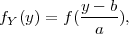 $f_Y(y) = f(\frac{y-b}{a}),$